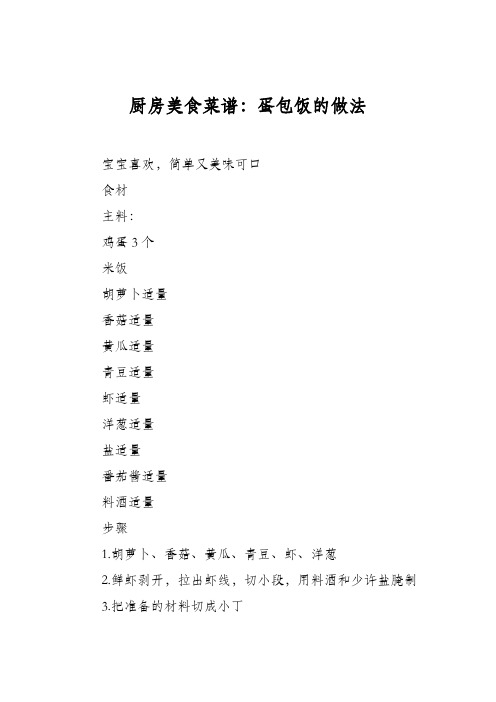 厨房美食菜谱：蛋包饭的做法

宝宝喜欢，简单又美味可口

食材

主料：

鸡蛋 3 个

米饭

胡萝卜适量

香菇适量

黄瓜适量

青豆适量

虾适量

洋葱适量

盐适量

番茄酱适量

料酒适量

步骤

1.胡萝卜、香菇、黄瓜、青豆、虾、洋葱

2.鲜虾剥开，拉出虾线，切小段，用料酒和少许盐腌制

3.把准备的材料切成小丁